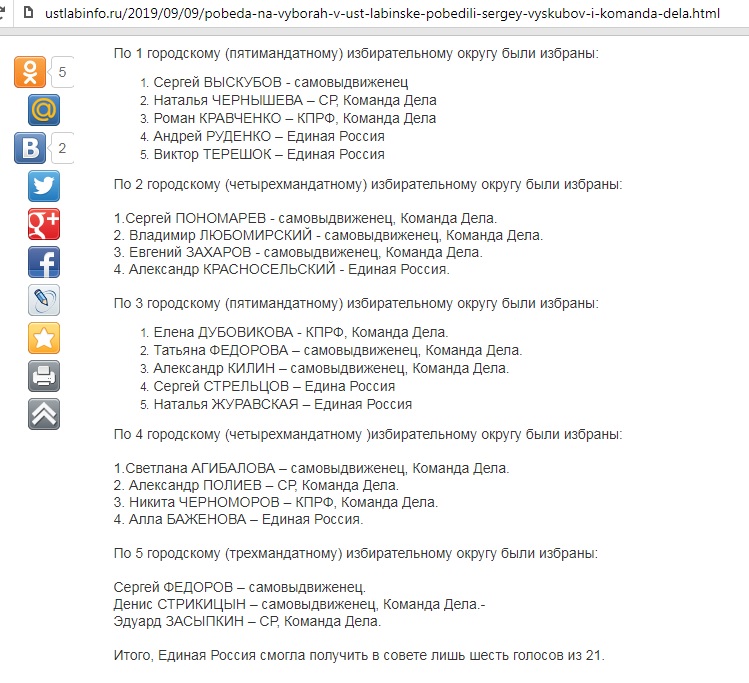 ustlabinfo.ru/2019/09/09/pobeda-na-vyborah-v-ust-labinske-pobedili-sergey-vyskubov-i-komanda-dela.html

5

2

По 1 городскому (пятимандатному) избирательному округу были избраны:

1. Сергей ВЫСКУБОВ - самовыдвиженец
2. Наталья ЧЕРНЫШЕВА – СР, Команда Дела
3. Роман КРАВЧЕНКО – КПРФ, Команда Дела
4. Андрей РУДЕНКО – Единая Россия
5. Виктор ТЕРЕШОК – Единая Россия

По 2 городскому (четырехмандатному) избирательному округу были избраны:

1.Сергей ПОНОМАРЕВ - самовыдвиженец, Команда Дела.
2. Владимир ЛЮБОМИРСКИЙ - самовыдвиженец, Команда Дела.
3. Евгений ЗАХАРОВ - самовыдвиженец, Команда Дела.
4. Александр КРАСНОСЕЛЬСКИЙ - Единая Россия.

По 3 городскому (пятимандатному) избирательному округу были избраны:

1. Елена ДУБОВИКОВА - КПРФ, Команда Дела.
2. Татьяна ФЕДОРОВА – самовыдвиженец, Команда Дела.
3. Александр КИЛИН – самовыдвиженец, Команда Дела.
4. Сергей СТРЕЛЬЦОВ – Едина Россия
5. Наталья ЖУРАВСКАЯ – Единая Россия

По 4 городскому (четырехмандатному )избирательному округу были избраны:

1.Светлана АГИБАЛОВА – самовыдвиженец, Команда Дела.
2. Александр ПОЛИЕВ – СР, Команда Дела.
3. Никита ЧЕРНОМОРОВ – КПРФ, Команда Дела.
4. Алла БАЖЕНОВА – Единая Россия.

По 5 городскому (трехмандатному) избирательному округу были избраны:

Сергей ФЕДОРОВ – самовыдвиженец.
Денис СТРИКИЦЫН – самовыдвиженец, Команда Дела.-
Эдуард ЗАСЫПКИН – СР, Команда Дела.

Итого, Единая Россия смогла получить в совете лишь шесть голосов из 21.